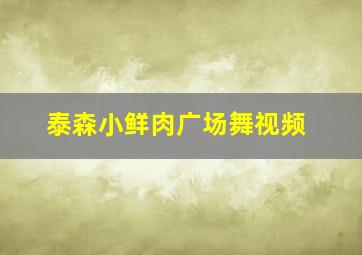 泰森小鲜肉广场舞视频